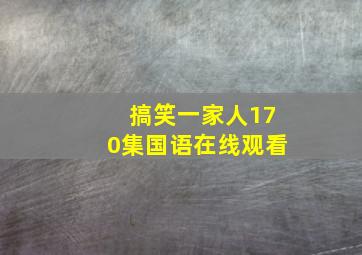 搞笑一家人170集国语在线观看